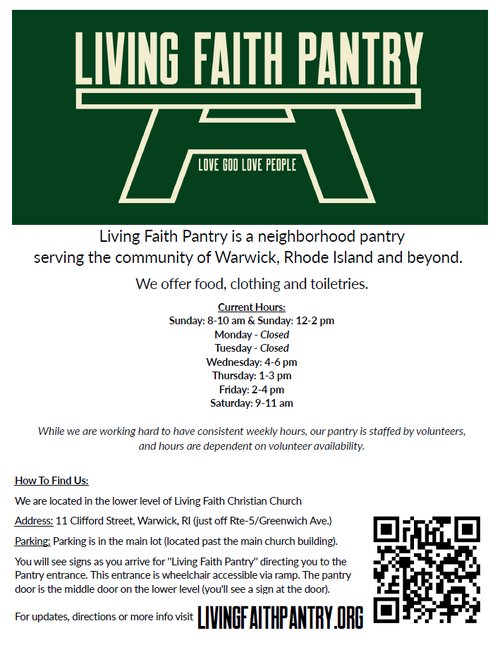 LIVING FAITH PANTRY

LOVE GOD LOVE PEOPLE

Living Faith Pantry is a neighborhood pantry serving the community of Warwick, Rhode Island and beyond.

We offer food, clothing and toiletries.

Current Hours:
Sunday: 8-10 am & Sunday: 12-2 pm
Monday - Closed
Tuesday - Closed
Wednesday: 4-6 pm
Thursday: 1-3 pm
Friday: 2-4 pm
Saturday: 9-11 am

While we are working hard to have consistent weekly hours, our pantry is staffed by volunteers, and hours are dependent on volunteer availability.

How To Find Us:

We are located in the lower level of Living Faith Christian Church

Address: 11 Clifford Street, Warwick, RI (just off Rte-5/Greenwich Ave.)

Parking: Parking is in the main lot (located past the main church building).

You will see signs as you arrive for "Living Faith Pantry" directing you to the Pantry entrance. This entrance is wheelchair accessible via ramp. The pantry door is the middle door on the lower level (you'll see a sign at the door).

For updates, directions or more info visit LIVINGFAITHPANTRY.ORG